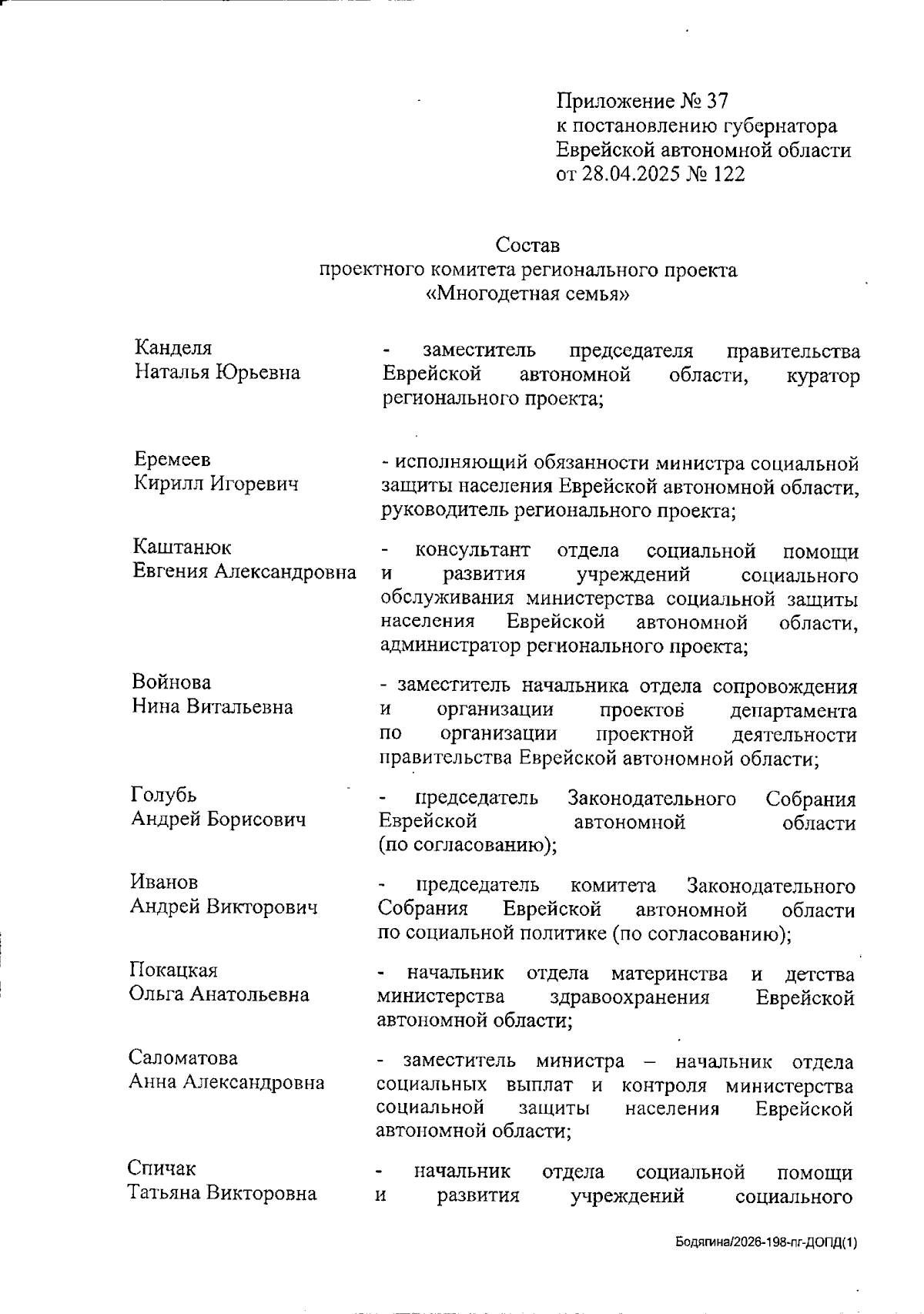 Приложение № 37
к постановлению губернатора
Еврейской автономной области
от 28.04.2025 № 122

Состав
проектного комитета регионального проекта
«Многодетная семья»

Канделя
Наталья Юрьевна

- заместитель председателя правительства Еврейской автономной области, куратор регионального проекта;

Еремеев
Кирилл Игоревич

- исполняющий обязанности министра социальной защиты населения Еврейской автономной области, руководитель регионального проекта;

Каштанюк
Евгения Александровна

- консультант отдела социальной помощи и развития учреждений социального обслуживания министерства социальной защиты населения Еврейской автономной области, администратор регионального проекта;

Войнова
Нина Витальевна

- заместитель начальника отдела сопровождения и организации проектов департамента по организации проектной деятельности правительства Еврейской автономной области;

Голубь
Андрей Борисович

- председатель Законодательного Собрания Еврейской автономной области (по согласованию);

Иванов
Андрей Викторович

- председатель комитета Законодательного Собрания Еврейской автономной области по социальной политике (по согласованию);

Покацкая
Ольга Анатольевна

- начальник отдела материнства и детства министерства здравоохранения Еврейской автономной области;

Саломатова
Анна Александровна

- заместитель министра – начальник отдела социальных выплат и контроля министерства социальной защиты населения Еврейской автономной области;

Спичак
Татьяна Викторовна

- начальник отдела социальной помощи и развития учреждений социального

Бодягина/2026-198-пг-ДОПД(1)